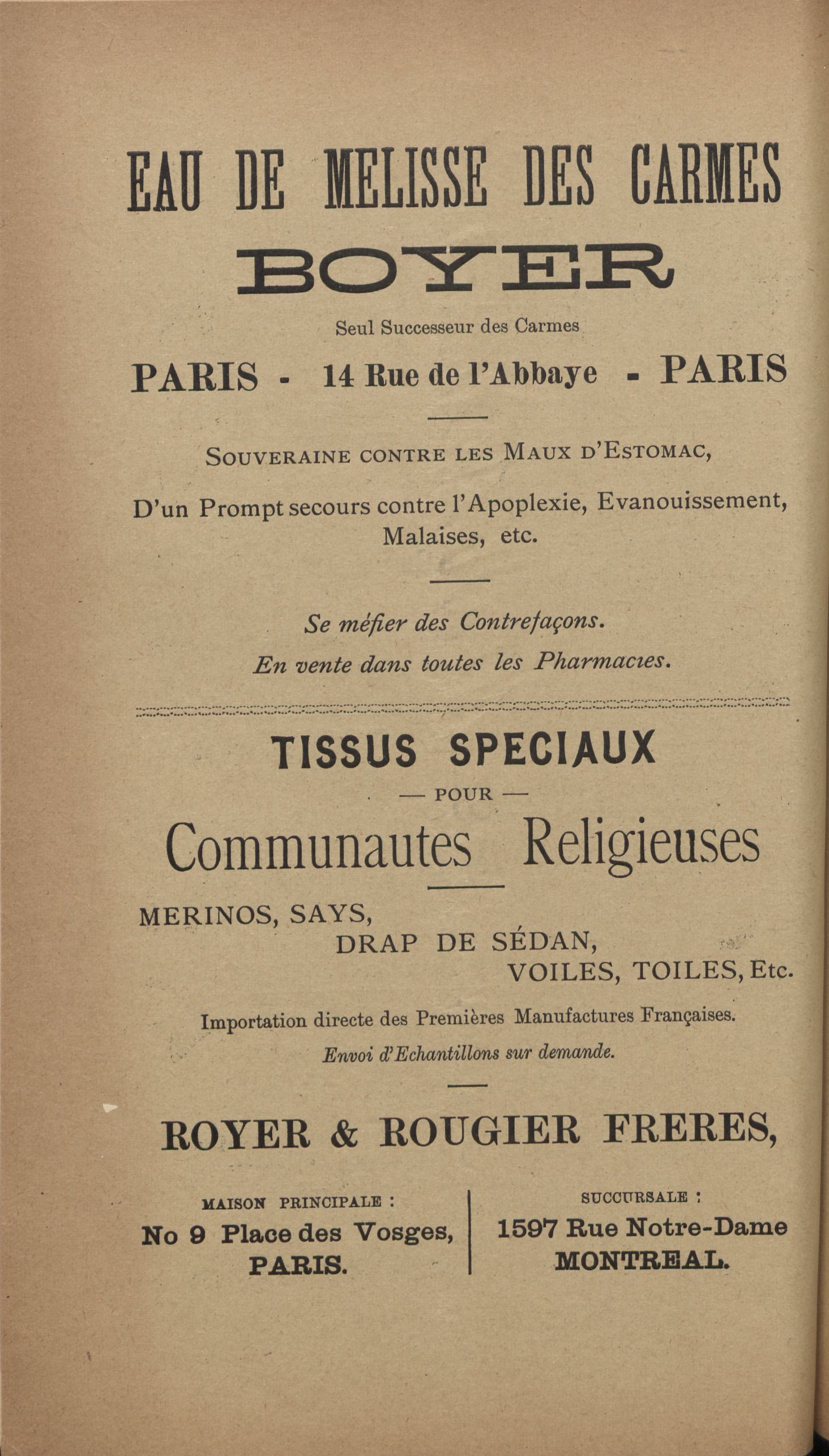 EAU DE MELISSE DES CARMES

BOYER

Seul Successeur des Carmes

PARIS - 14 Rue de l'Abbaye - PARIS

SOUVERAINE CONTRE LES MAUX D'ESTOMAC,

D'un Prompt secours contre l'Apoplexie, Evanouissement, Malaises, etc.

Se méfier des Contrefaçons.

En vente dans toutes les Pharmacies.

TISSUS SPECIAUX

— POUR —

Communautes Religieuses

MERINOS, SAYS,
DRAP DE SÉDAN,
VOILES, TOILES, Etc.

Importation directe des Premières Manufactures Françaises.

Envoi d'Echantillons sur demande.

ROYER & ROUGIER FRERES,

MAISON PRINCIPALE :
No 9 Place des Vosges,
PARIS.

SUCCURSALE :
1597 Rue Notre-Dame
MONTREAL.